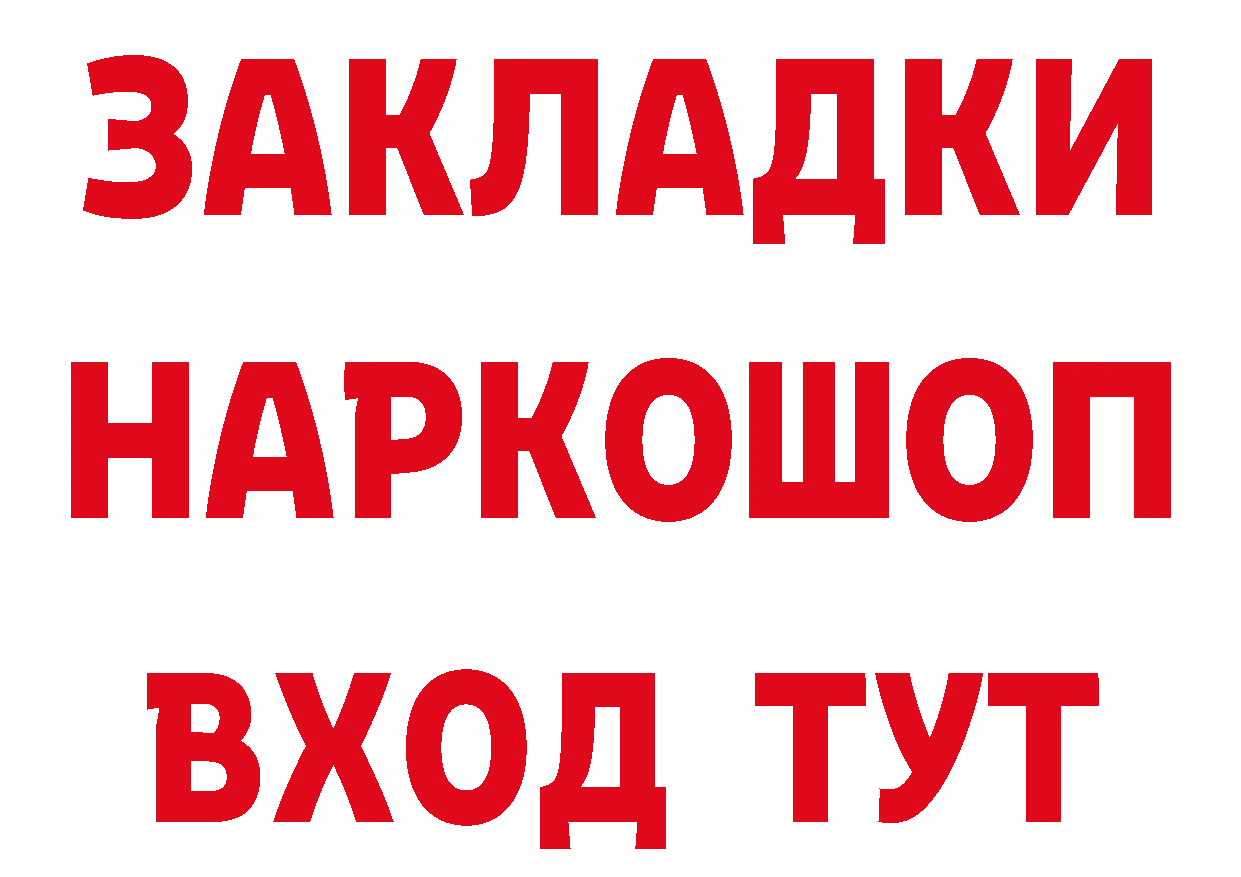 ЗАКЛАДКИ НАРКОШОП ВХОД ТУТ